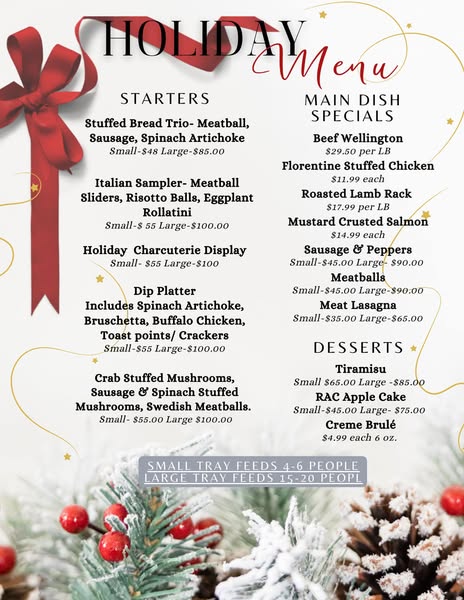 HOLIDAY Menu

STARTERS

Stuffed Bread Trio- Meatball, Sausage, Spinach Artichoke
Small-$48 Large-$85.00

Italian Sampler- Meatball Sliders, Risotto Balls, Eggplant Rollatini
Small-$ 55 Large-$100.00

Holiday Charcuterie Display
Small- $55 Large-$100

Dip Platter
Includes Spinach Artichoke, Bruschetta, Buffalo Chicken, Toast points/ Crackers
Small-$55 Large-$100.00

Crab Stuffed Mushrooms, Sausage & Spinach Stuffed Mushrooms, Swedish Meatballs.
Small- $55.00 Large $100.00

MAIN DISH SPECIALS

Beef Wellington
$29.50 per LB

Florentine Stuffed Chicken
$11.99 each

Roasted Lamb Rack
$17.99 per LB

Mustard Crusted Salmon
$14.99 each

Sausage & Peppers
Small-$45.00 Large- $90.00

Meatballs
Small-$45.00 Large-$90.00

Meat Lasagna
Small-$35.00 Large-$65.00

DESSERTS

Tiramisu
Small $65.00 Large -$85.00

RAC Apple Cake
Small-$45.00 Large- $75.00

Creme Brulé
$4.99 each 6 oz.

SMALL TRAY FEEDS 4-6 PEOPLE
LARGE TRAY FEEDS 15-20 PEOPL